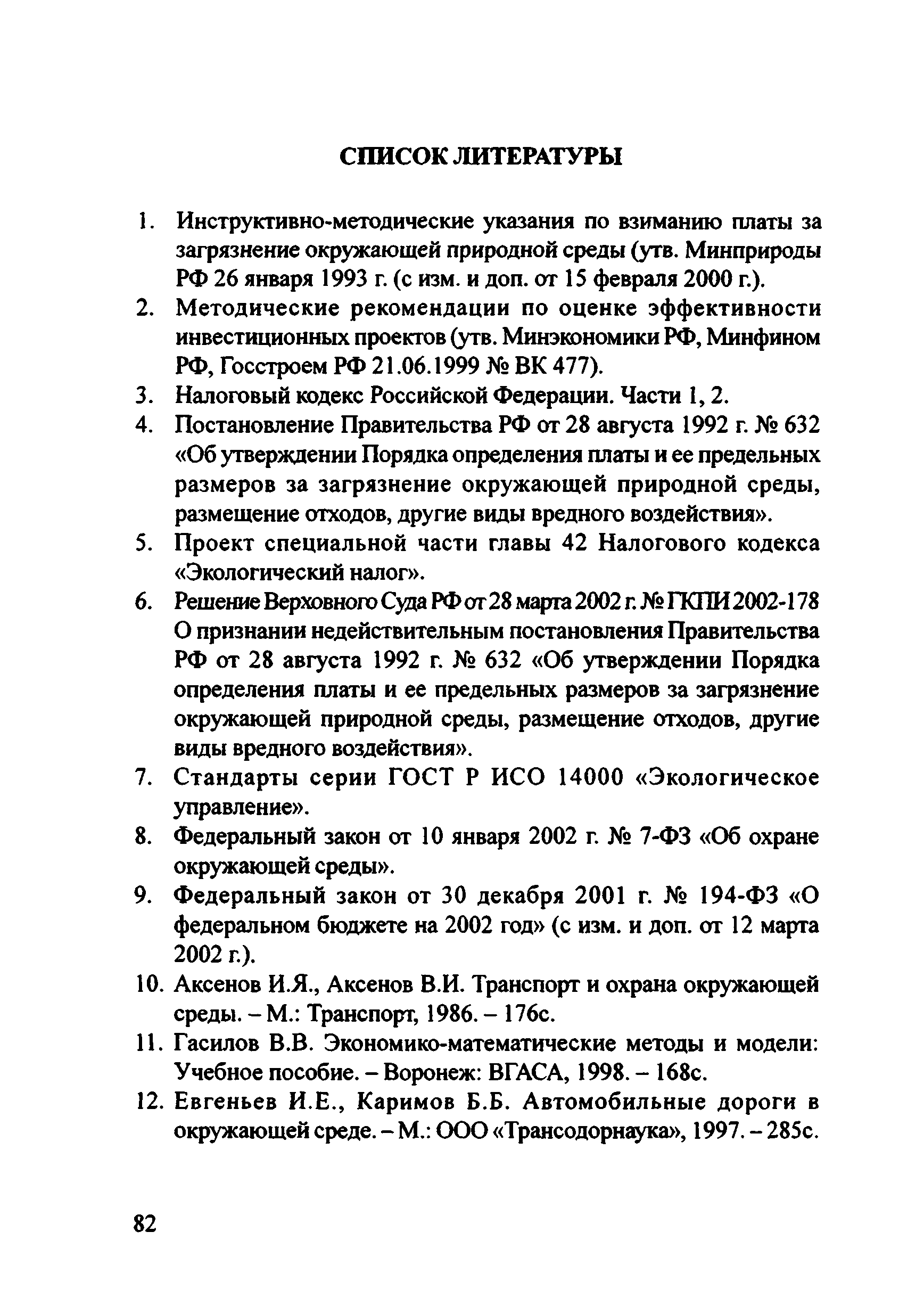 СПИСОК ЛИТЕРАТУРЫ

1. Инструктивно-методические указания по взиманию платы за загрязнение окружающей природной среды (утв. Минприроды РФ 26 января 1993 г. (с изм. и доп. от 15 февраля 2000 г.).
2. Методические рекомендации по оценке эффективности инвестиционных проектов (утв. Минэкономики РФ, Минфином РФ, Госстроем РФ 21.06.1999 № ВК 477).
3. Налоговый кодекс Российской Федерации. Части 1, 2.
4. Постановление Правительства РФ от 28 августа 1992 г. № 632 «Об утверждении Порядка определения платы и ее предельных размеров за загрязнение окружающей природной среды, размещение отходов, другие виды вредного воздействия».
5. Проект специальной части главы 42 Налогового кодекса «Экологический налог».
6. Решение Верховного Суда РФ от 28 марта 2002 г. № ГКПИ 2002-178 О признании недействительным постановления Правительства РФ от 28 августа 1992 г. № 632 «Об утверждении Порядка определения платы и ее предельных размеров за загрязнение окружающей природной среды, размещение отходов, другие виды вредного воздействия».
7. Стандарты серии ГОСТ Р ИСО 14000 «Экологическое управление».
8. Федеральный закон от 10 января 2002 г. № 7-ФЗ «Об охране окружающей среды».
9. Федеральный закон от 30 декабря 2001 г. № 194-ФЗ «О федеральном бюджете на 2002 год» (с изм. и доп. от 12 марта 2002 г.).
10. Аксенов И.Я., Аксенов В.И. Транспорт и охрана окружающей среды. – М.: Транспорт, 1986. – 176с.
11. Гасилов В.В. Экономико-математические методы и модели: Учебное пособие. – Воронеж: ВГАСА, 1998. – 168с.
12. Евгеньев И.Е., Каримов Б.Б. Автомобильные дороги в окружающей среде. – М.: ООО «Трансодорнаука», 1997. – 285с.

82